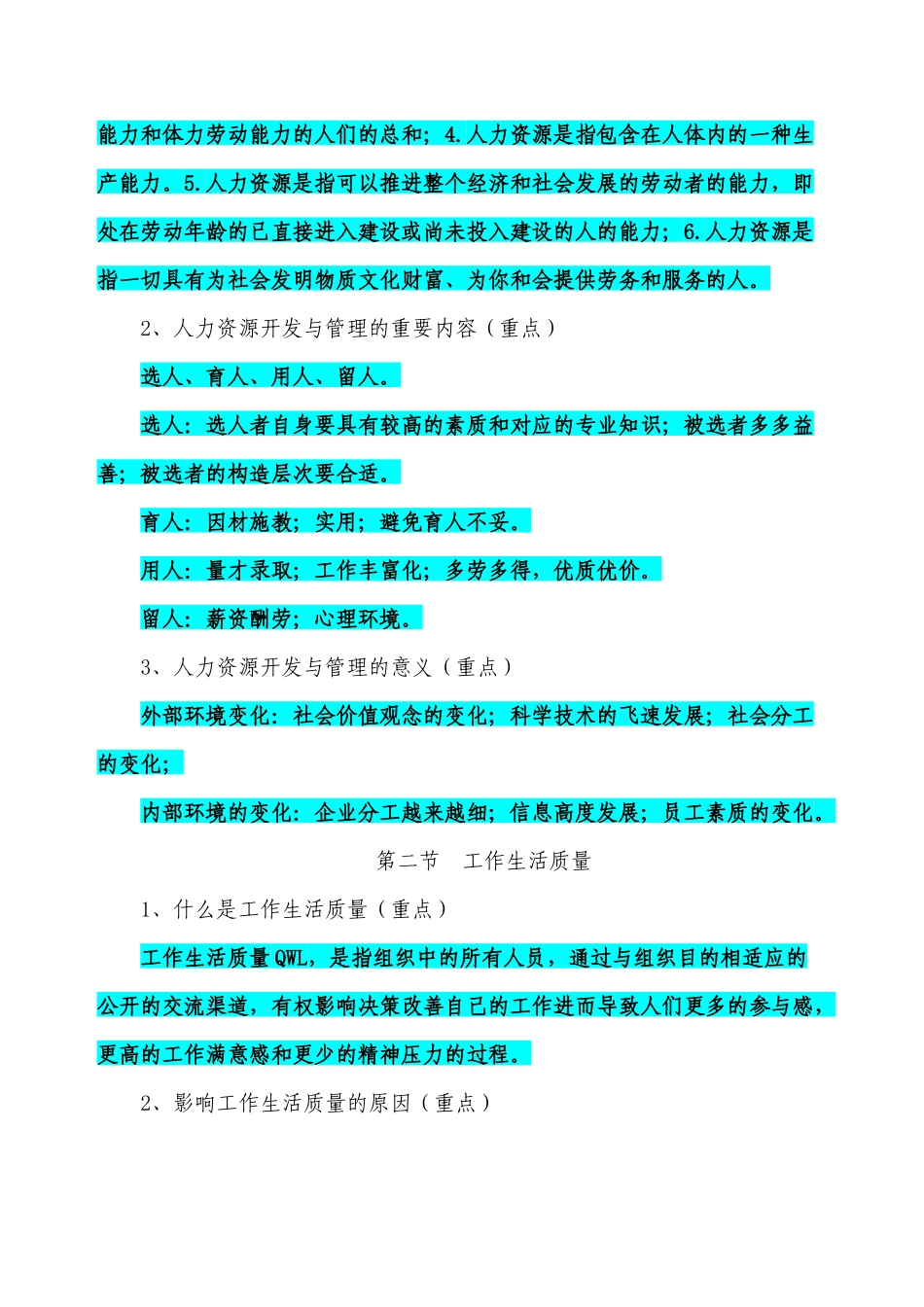 能力和体力劳动能力的人们的总和；4.人力资源是指包含在人体内的一种生产能力。5.人力资源是指可以推进整个经济和社会发展的劳动者的能力，即处在劳动年龄的已直接进入建设或尚未投入建设的人的能力；6.人力资源是指一切具有为社会发明物质文化财富、为你和会提供劳务和服务的人。

2、人力资源开发与管理的重要内容（重点）

选人、育人、用人、留人。

选人：选人者自身要具有较高的素质和对应的专业知识；被选者多多益善；被选者的构造层次要合适。

育人：因材施教；实用；避免育人不妥。

用人：量才录取；工作丰富化；多劳多得，优质优价。

留人：薪资酬劳；心理环境。

3、人力资源开发与管理的意义（重点）

外部环境变化：社会价值观念的变化；科学技术的飞速发展；社会分工的变化；

内部环境的变化：企业分工越来越细；信息高度发展；员工素质的变化。

第二节 工作生活质量

1、什么是工作生活质量（重点）

工作生活质量QWL，是指组织中的所有人员，通过与组织目的相适应的公开的交流渠道，有权影响决策改善自己的工作进而导致人们更多的参与感，更高的工作满意感和更少的精神压力的过程。

2、影响工作生活质量的原因（重点）